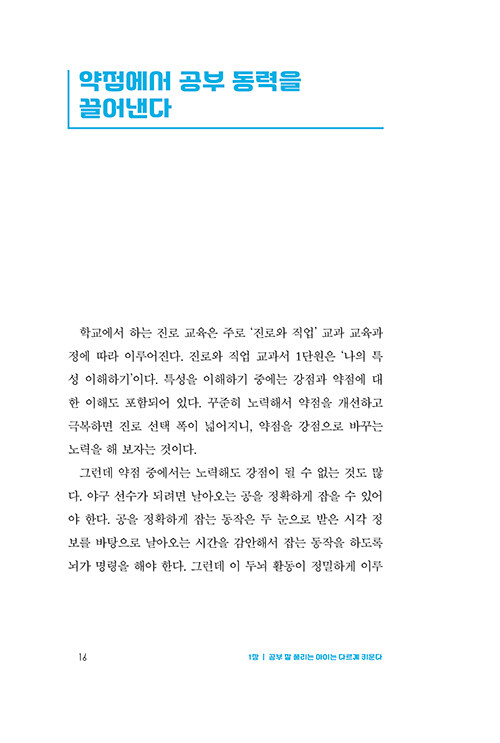 약점에서 공부 동력을 끌어낸다

학교에서 하는 진로 교육은 주로 '진로와 직업' 교과 교육과정에 따라 이루어진다. 진로와 직업 교과서 1단원은 '나의 특성 이해하기'이다. 특성을 이해하기 중에는 강점과 약점에 대한 이해도 포함되어 있다. 꾸준히 노력해서 약점을 개선하고 극복하면 진로 선택 폭이 넓어지니, 약점을 강점으로 바꾸는 노력을 해 보자는 것이다.

그런데 약점 중에서는 노력해도 강점이 될 수 없는 것도 많다. 야구 선수가 되려면 날아오는 공을 정확하게 잡을 수 있어야 한다. 공을 정확하게 잡는 동작은 두 눈으로 받은 시각 정보를 바탕으로 날아오는 시간을 감안해서 잡는 동작을 하도록 뇌가 명령을 해야 한다. 그런데 이 두뇌 활동이 정밀하게 이루

16

1장 | 공부 잘 풀리는 아이는 다르게 키운다